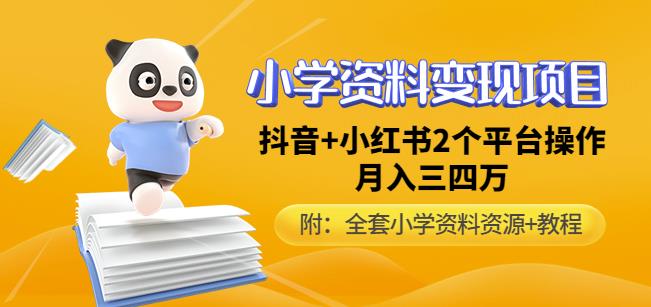 小学资料变现项目

抖音+小红书2个平台操作
月入三四万

附：全套小学资料资源+教程